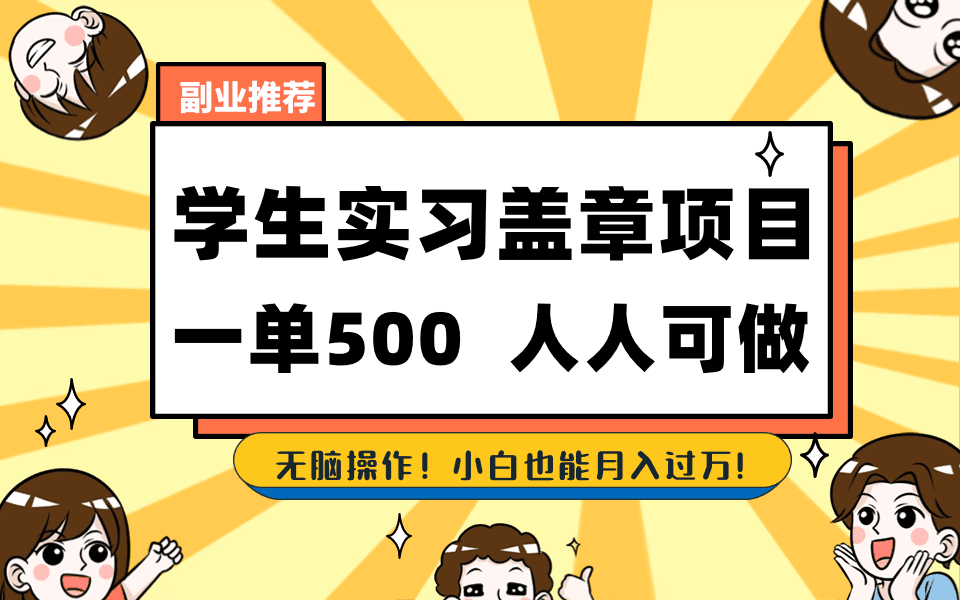 副业推荐

学生实习盖章项目
一单500 人人可做

无脑操作！小白也能月入过万!